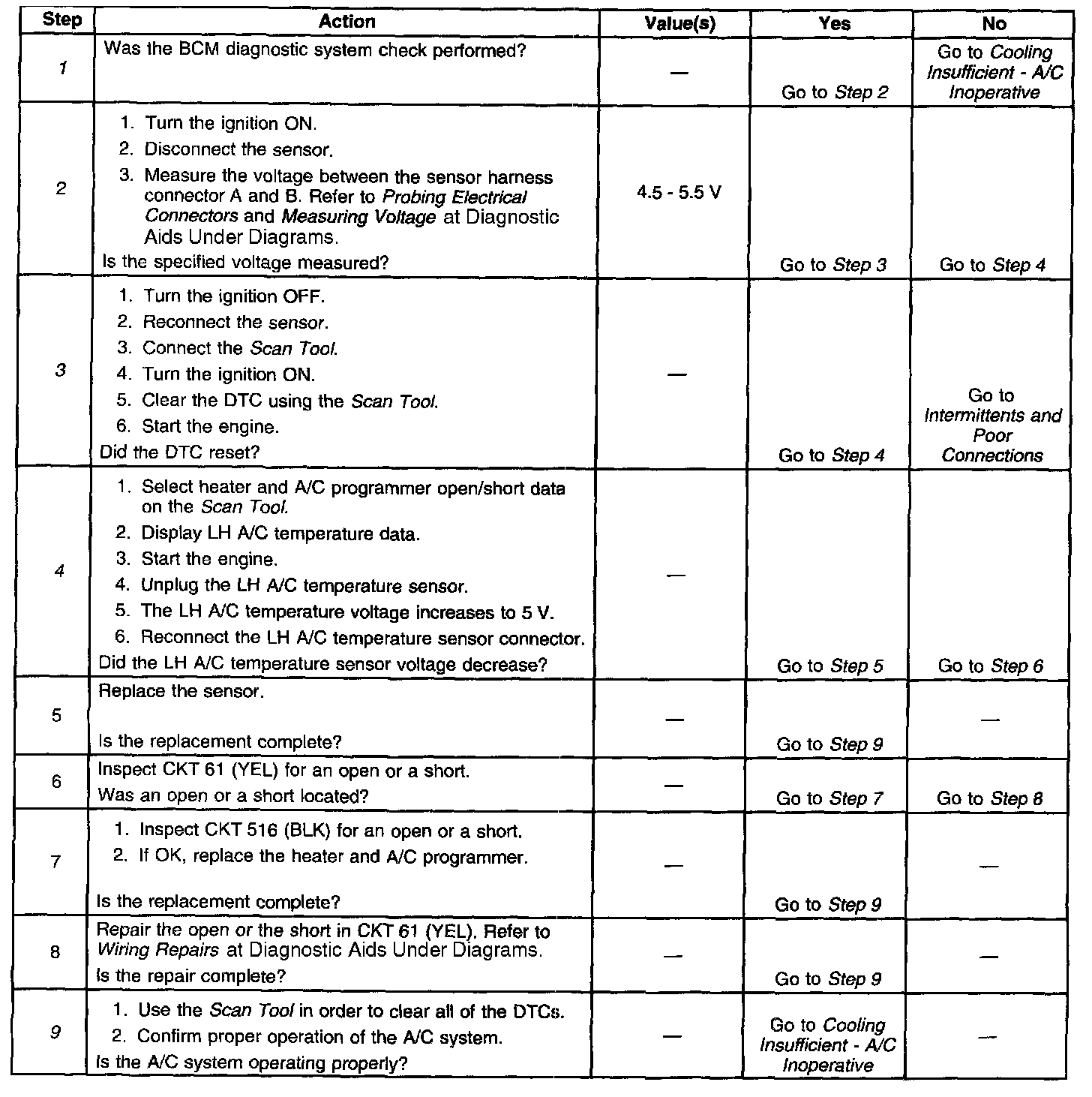 | Step | Action | Value(s) | Yes | No |
|---|---|---|---|---|
| 1 | Was the BCM diagnostic system check performed? | — | Go to Step 2 | Go to Cooling Insufficient - A/C Inoperative |
| 2 | 1. Turn the ignition ON. 2. Disconnect the sensor. 3. Measure the voltage between the sensor harness connector A and B. Refer to Probing Electrical Connectors and Measuring Voltage at Diagnostic Aids Under Diagrams. Is the specified voltage measured? | 4.5 - 5.5 V | Go to Step 3 | Go to Step 4 |
| 3 | 1. Turn the ignition OFF. 2. Reconnect the sensor. 3. Connect the Scan Tool. 4. Turn the ignition ON. 5. Clear the DTC using the Scan Tool. 6. Start the engine. Did the DTC reset? | — | Go to Step 4 | Go to Intermittents and Poor Connections |
| 4 | 1. Select heater and A/C programmer open/short data on the Scan Tool. 2. Display LH A/C temperature data. 3. Start the engine. 4. Unplug the LH A/C temperature sensor. 5. The LH A/C temperature voltage increases to 5 V. 6. Reconnect the LH A/C temperature sensor connector. Did the LH A/C temperature sensor voltage decrease? | — | Go to Step 5 | Go to Step 6 |
| 5 | Replace the sensor. Is the replacement complete? | — | Go to Step 9 | — |
| 6 | Inspect CKT 61 (YEL) for an open or a short. Was an open or a short located? | — | Go to Step 7 | Go to Step 8 |
| 7 | 1. Inspect CKT 516 (BLK) for an open or a short. 2. If OK, replace the heater and A/C programmer. Is the replacement complete? | — | Go to Step 9 | — |
| 8 | Repair the open or the short in CKT 61 (YEL). Refer to Wiring Repairs at Diagnostic Aids Under Diagrams. Is the repair complete? | — | Go to Step 9 | — |
| 9 | 1. Use the Scan Tool in order to clear all of the DTCs. 2. Confirm proper operation of the A/C system. Is the A/C system operating properly? | — | Go to Cooling Insufficient - A/C Inoperative | — |